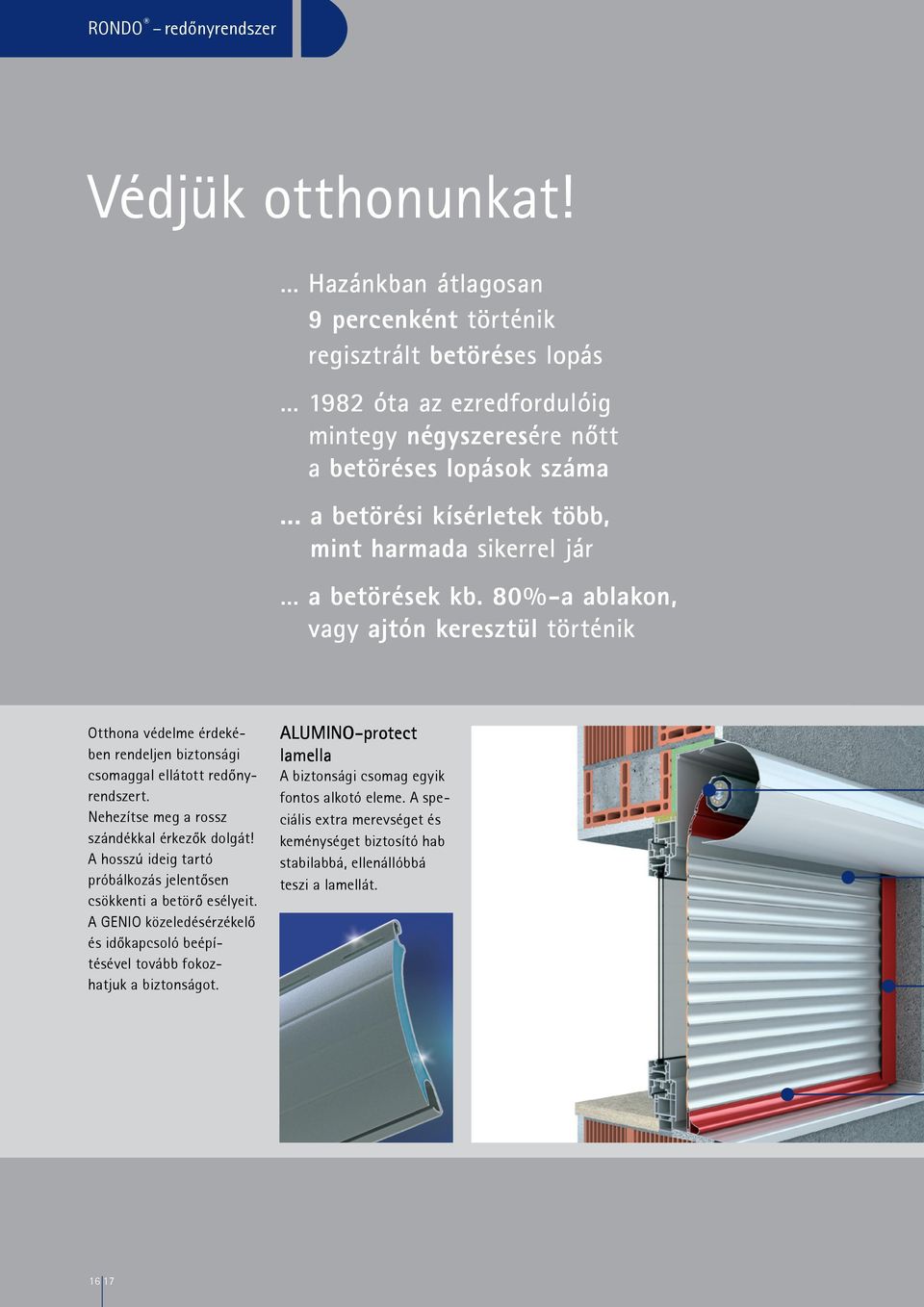 RONDO® – redőnyrendszer

Védjük otthonunkat!

... Hazánkban átlagosan 9 percenként történik regisztrált betöréses lopás

... 1982 óta az ezredfordulóig mintegy négyszeresére nőtt a betöréses lopások száma

... a betörési kísérletek több, mint harmada sikerrel jár

... a betörések kb. 80%-a ablakon, vagy ajtón keresztül történik

Otthona védelme érdekében rendeljen biztonsági csomaggal ellátott redőnyrendszert.
Nehezítse meg a rossz szándékkal érkezők dolgát! A hosszú ideig tartó próbálkozás jelentősen csökkenti a betörő esélyeit.
A GENIO közeledésérzékelő és időkapcsoló beépítésével tovább fokozhatjuk a biztonságot.

ALUMINO-protect lamella
A biztonsági csomag egyik fontos alkotó eleme. A speciális extra merevséget és keménységet biztosító hab stabilabbá, ellenállóbbá teszi a lamellát.

16 17